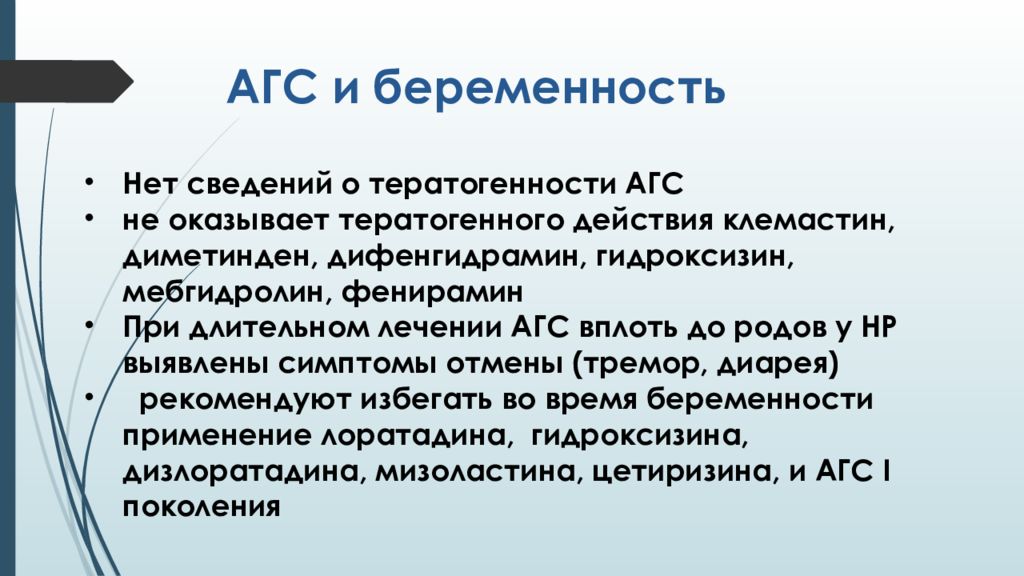 АГС и беременность

• Нет сведений о тератогенности АГС
• не оказывает тератогенного действия клемастин, диметинден, дифенгидрамин, гидроксизин, мебгидролин, фенирамин
• При длительном лечении АГС вплоть до родов у НР выявлены симптомы отмены (тремор, диарея)
• рекомендуют избегать во время беременности применение лоратадина, гидроксизина, дизлоратадина, мизоластина, цетиризина, и АГС I поколения